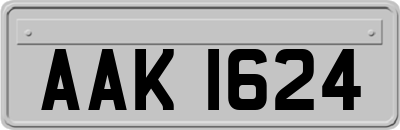 AAK 1624